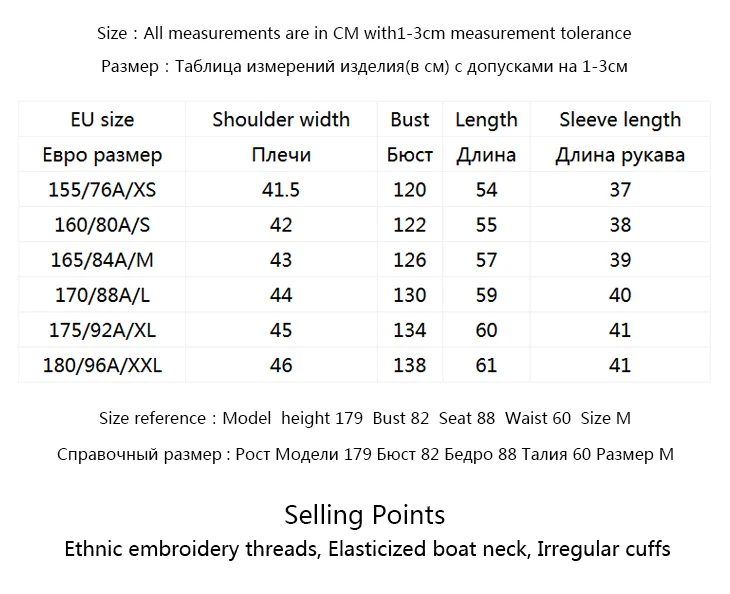 Size : All measurements are in CM with1-3cm measurement tolerance

Размер : Таблица измерений изделия(в см) с допусками на 1-3см

| EU size | Shoulder width | Bust | Length | Sleeve length |
|---|---|---|---|---|
| Евро размер | Плечи | Бюст | Длина | Длина рукава |
| 155/76A/XS | 41.5 | 120 | 54 | 37 |
| 160/80A/S | 42 | 122 | 55 | 38 |
| 165/84A/M | 43 | 126 | 57 | 39 |
| 170/88A/L | 44 | 130 | 59 | 40 |
| 175/92A/XL | 45 | 134 | 60 | 41 |
| 180/96A/XXL | 46 | 138 | 61 | 41 |

Size reference : Model height 179 Bust 82 Seat 88 Waist 60 Size M

Справочный размер : Рост Модели 179 Бюст 82 Бедро 88 Талия 60 Размер M

Selling Points

Ethnic embroidery threads, Elasticized boat neck, Irregular cuffs